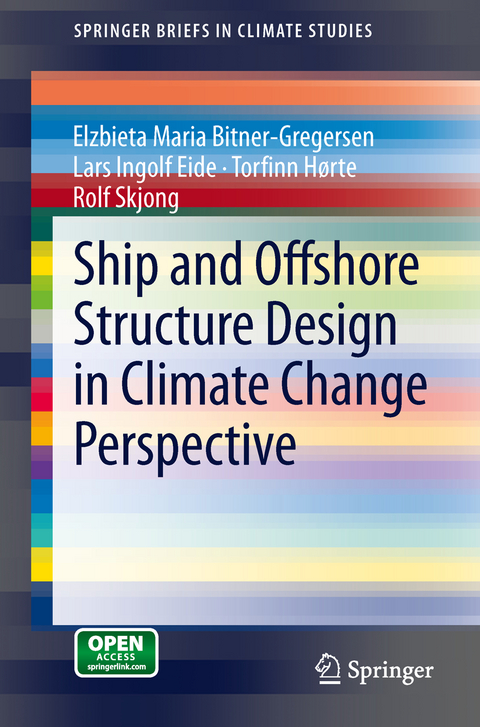 SPRINGER BRIEFS IN CLIMATE STUDIES

Elzbieta Maria Bitner-Gregersen
Lars Ingolf Eide · Torfinn Hørte
Rolf Skjong

Ship and Offshore Structure Design in Climate Change Perspective

OPEN ACCESS springerlink.com

Springer